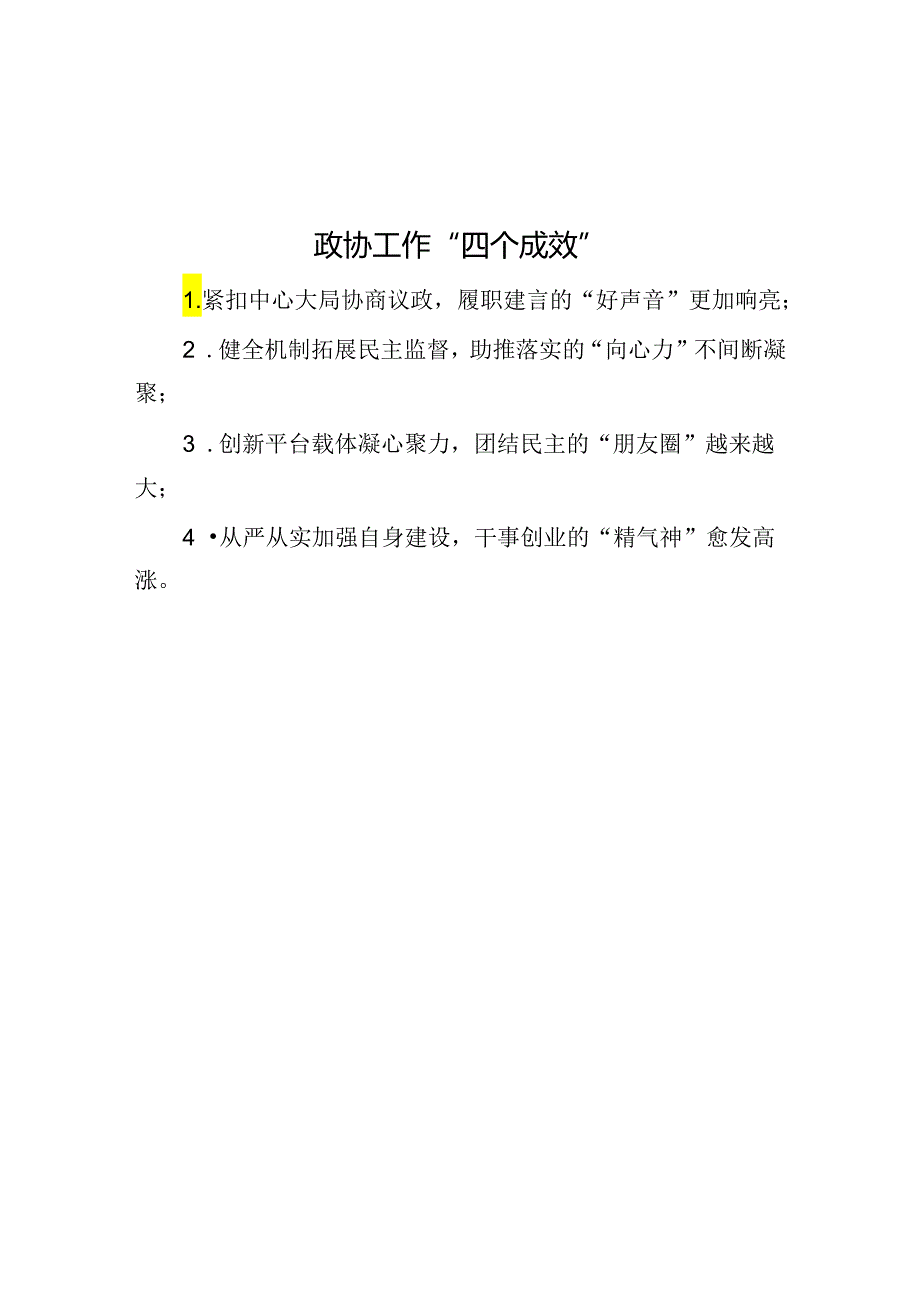 政协工作“四个成效”

1.紧扣中心大局协商议政，履职建言的“好声音”更加响亮；

2．健全机制拓展民主监督，助推落实的“向心力”不间断凝聚；

3．创新平台载体凝心聚力，团结民主的“朋友圈”越来越大；

4•从严从实加强自身建设，干事创业的“精气神”愈发高涨。